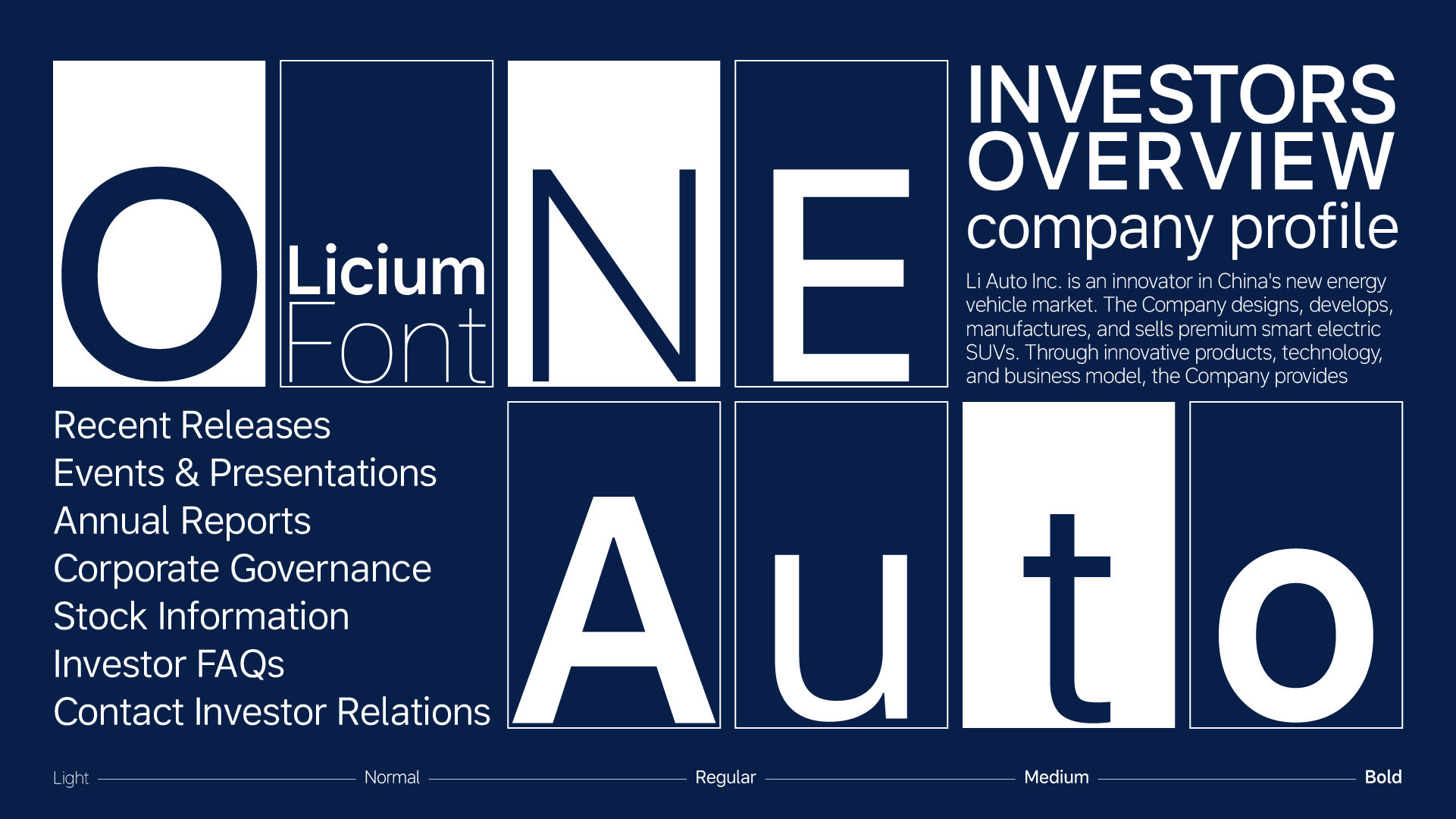 O

Licium
Font

N

E

INVESTORS
OVERVIEW
company profile

Li Auto Inc. is an innovator in China's new energy vehicle market. The Company designs, develops, manufactures, and sells premium smart electric SUVs. Through innovative products, technology, and business model, the Company provides

Recent Releases
Events & Presentations
Annual Reports
Corporate Governance
Stock Information
Investor FAQs
Contact Investor Relations

A

u

t

o

Light Normal Regular Medium Bold